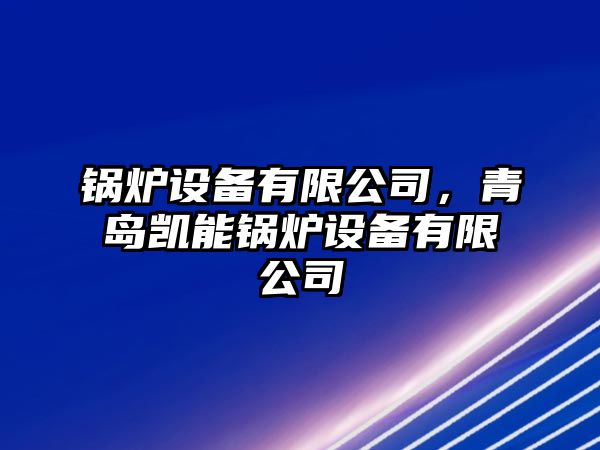 锅炉设备有限公司，青岛凯能锅炉设备有限公司